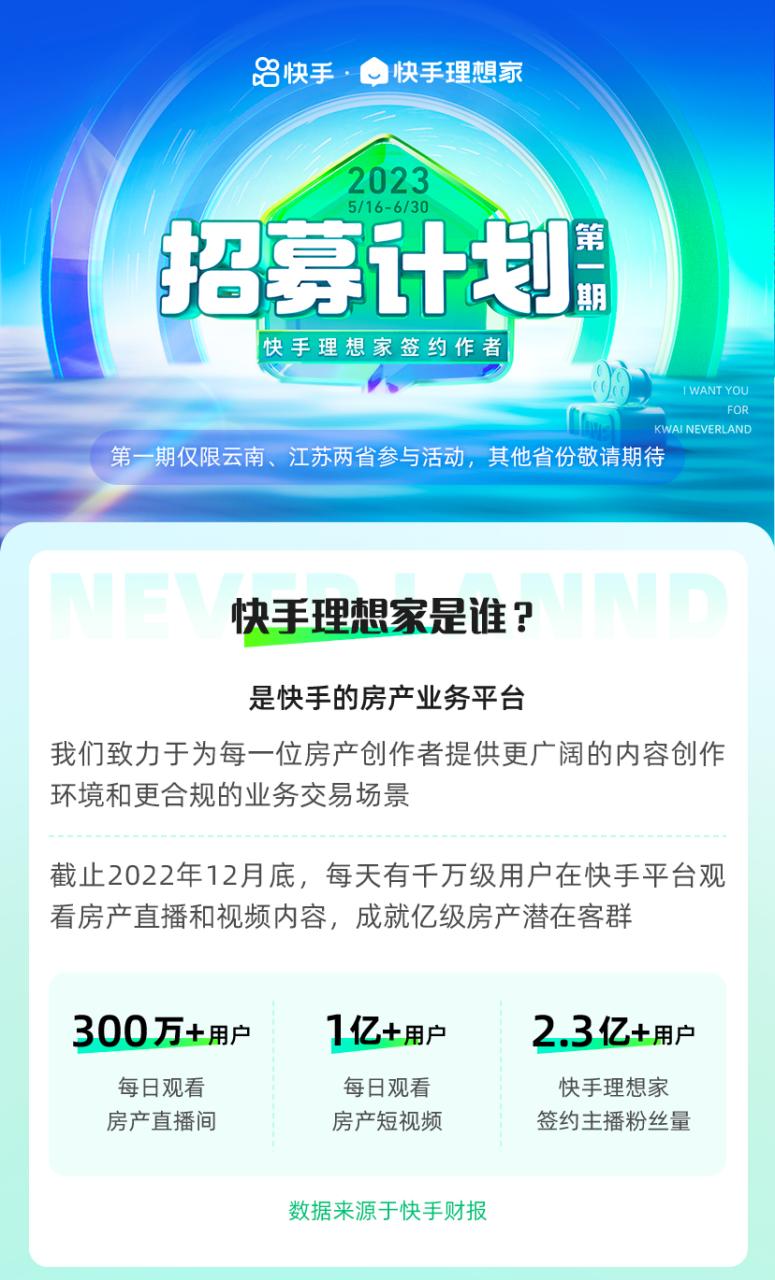 快手 · 快手理想家

2023
5/16-6/30
招募计划
第一期
快手理想家签约作者

I WANT YOU
FOR
KWAI NEVERLAND

第一期仅限云南、江苏两省参与活动，其他省份敬请期待

NEVERLANND

快手理想家是谁？

是快手的房产业务平台

我们致力于为每一位房产创作者提供更广阔的内容创作环境和更合规的业务交易场景

截止2022年12月底，每天有千万级用户在快手平台观看房产直播和视频内容，成就亿级房产潜在客群

300万+用户
每日观看
房产直播间

1亿+用户
每日观看
房产短视频

2.3亿+用户
快手理想家
签约主播粉丝量

数据来源于快手财报